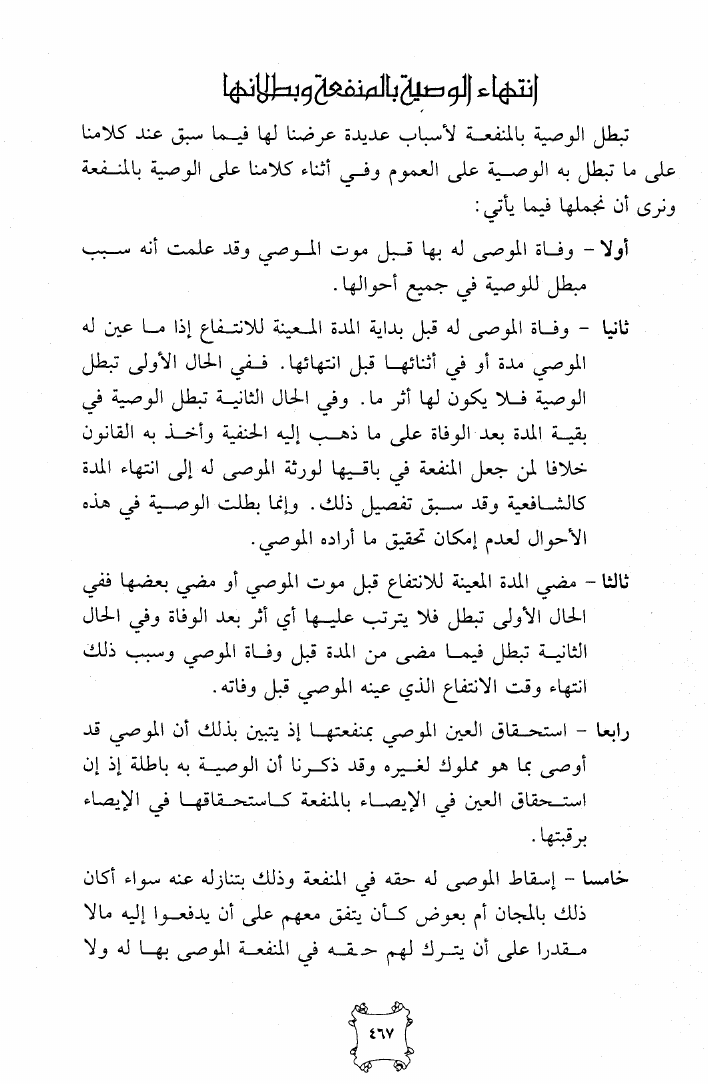 انتهاء الوصية بالمنفعة وبطلانها

تبطل الوصية بالمنفعة لأسباب عديدة عرضنا لها فيما سبق عند كلامنا على ما تبطل به الوصية على العموم وفي أثناء كلامنا على الوصية بالمنفعة ونرى أن نجملها فيما يأتي:

أولا - وفاة الموصى له بها قبل موت الموصي وقد علمت أنه سبب مبطل للوصية في جميع أحوالها.

ثانيا - وفاة الموصى له قبل بداية المدة المعينة للانتفاع إذا ما عين له الموصي مدة أو في أثنائها قبل انتهائها. ففي الحال الأولى تبطل الوصية فلا يكون لها أثر ما. وفي الحال الثانية تبطل الوصية في بقية المدة بعد الوفاة على ما ذهب إليه الحنفية وأخذ به القانون خلافا لمن جعل المنفعة في باقيها لورثة الموصى له إلى انتهاء المدة كالشافعية وقد سبق تفصيل ذلك. وإنما بطلت الوصية في هذه الأحوال لعدم إمكان تحقيق ما أراده الموصي.

ثالثا - مضي المدة المعينة للانتفاع قبل موت الموصي أو مضي بعضها ففي الحال الأولى تبطل فلا يترتب عليها أي أثر بعد الوفاة وفي الحال الثانية تبطل فيما مضى من المدة قبل وفاة الموصي وسبب ذلك انتهاء وقت الانتفاع الذي عينه الموصي قبل وفاته.

رابعا - استحقاق العين الموصي بمنفعتها إذ يتبين بذلك أن الموصي قد أوصى بما هو مملوك لغيره وقد ذكرنا أن الوصية به باطلة إذ إن استحقاق العين في الإيصاء بالمنفعة كاستحقاقها في الإيصاء برقبتها.

خامسا - إسقاط الموصى له حقه في المنفعة وذلك بتنازله عنه سواء أكان ذلك بالمجان أم بعوض كأن يتفق معهم على أن يدفعوا إليه مالا مقدرا على أن يترك لهم حقه في المنفعة الموصى بها له ولا

٤٦٧